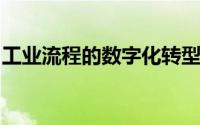 工业流程的数字化转型